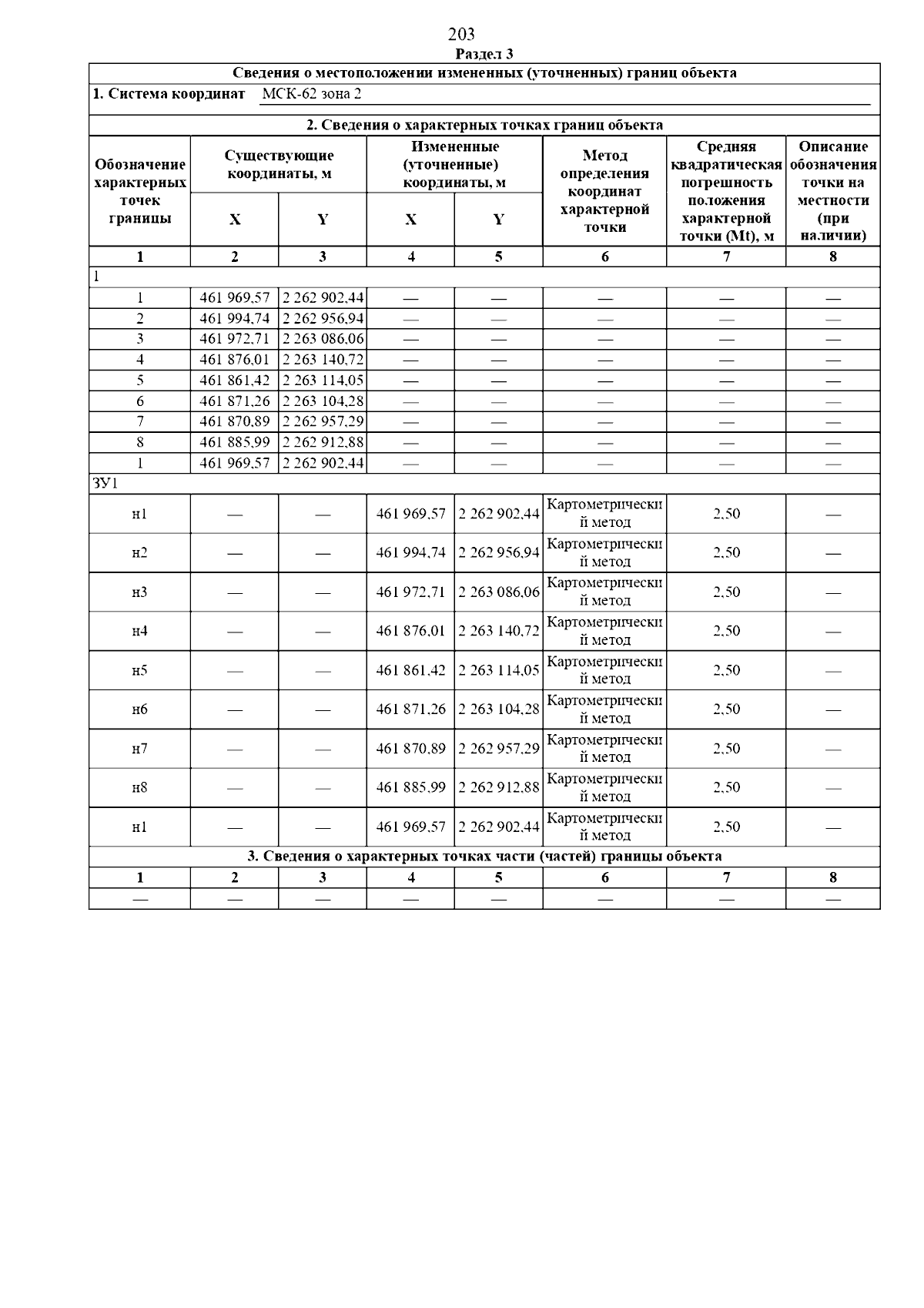 203

Раздел 3

Сведения о местоположении измененных (уточненных) границ объекта

1. Система координат МСК-62 зона 2

2. Сведения о характерных точках границ объекта

| Обозначение характерных точек границы | Существующие координаты, м X | Существующие координаты, м Y | Измененные (уточненные) координаты, м X | Измененные (уточненные) координаты, м Y | Метод определения координат характерной точки | Средняя квадратическая погрешность положения характерной точки (Mt), м | Описание обозначения точки на местности (при наличии) |
|---|---|---|---|---|---|---|---|
| 1 | 2 | 3 | 4 | 5 | 6 | 7 | 8 |
| 1 | | | | | | | |
| 1 | 461 969,57 | 2 262 902,44 | — | — | — | — | — |
| 2 | 461 994,74 | 2 262 956,94 | — | — | — | — | — |
| 3 | 461 972,71 | 2 263 086,06 | — | — | — | — | — |
| 4 | 461 876,01 | 2 263 140,72 | — | — | — | — | — |
| 5 | 461 861,42 | 2 263 114,05 | — | — | — | — | — |
| 6 | 461 871,26 | 2 263 104,28 | — | — | — | — | — |
| 7 | 461 870,89 | 2 262 957,29 | — | — | — | — | — |
| 8 | 461 885,99 | 2 262 912,88 | — | — | — | — | — |
| 1 | 461 969,57 | 2 262 902,44 | — | — | — | — | — |
| ЗУ1 | | | | | | | |
| н1 | — | — | 461 969,57 | 2 262 902,44 | Картометрический метод | 2,50 | — |
| н2 | — | — | 461 994,74 | 2 262 956,94 | Картометрический метод | 2,50 | — |
| н3 | — | — | 461 972,71 | 2 263 086,06 | Картометрический метод | 2,50 | — |
| н4 | — | — | 461 876,01 | 2 263 140,72 | Картометрический метод | 2,50 | — |
| н5 | — | — | 461 861,42 | 2 263 114,05 | Картометрический метод | 2,50 | — |
| н6 | — | — | 461 871,26 | 2 263 104,28 | Картометрический метод | 2,50 | — |
| н7 | — | — | 461 870,89 | 2 262 957,29 | Картометрический метод | 2,50 | — |
| н8 | — | — | 461 885,99 | 2 262 912,88 | Картометрический метод | 2,50 | — |
| н1 | — | — | 461 969,57 | 2 262 902,44 | Картометрический метод | 2,50 | — |

3. Сведения о характерных точках части (частей) границы объекта

| 1 | 2 | 3 | 4 | 5 | 6 | 7 | 8 |
|---|---|---|---|---|---|---|---|
| — | — | — | — | — | — | — | — |